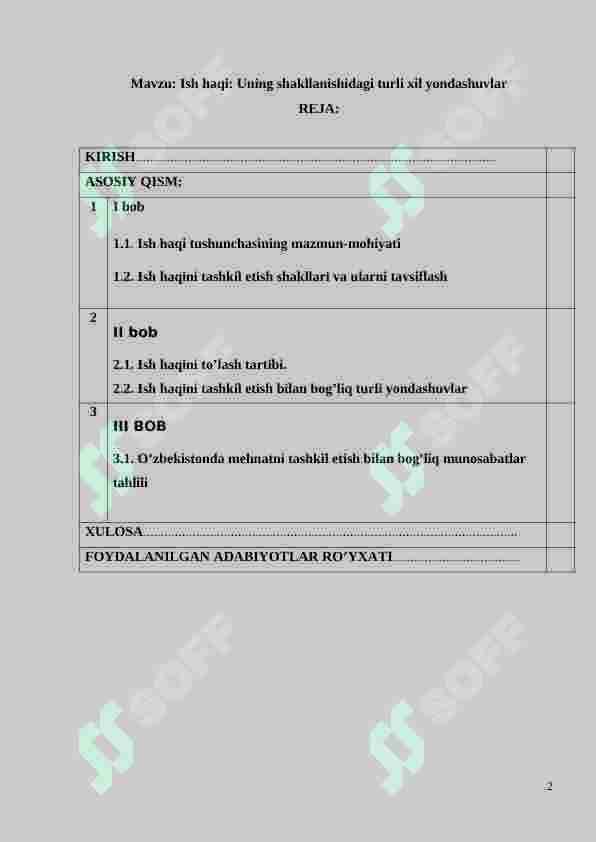 Mavzu: Ish haqi: Uning shakllanishidagi turli xil yondashuvlar

REJA:

KIRISH

ASOSIY QISM:

1 I bob

1.1. Ish haqi tushunchasining mazmun-mohiyati

1.2. Ish haqini tashkil etish shakllari va ularni tavsiflash

2 II bob

2.1. Ish haqini to'lash tartibi.

2.2. Ish haqini tashkil etish bilan bog'liq turli yondashuvlar

3 III BOB

3.1. O'zbekistonda mehnatni tashkil etish bilan bog'liq munosabatlar tahlili

XULOSA

FOYDALANILGAN ADABIYOTLAR RO'YXATI

2

SOFF